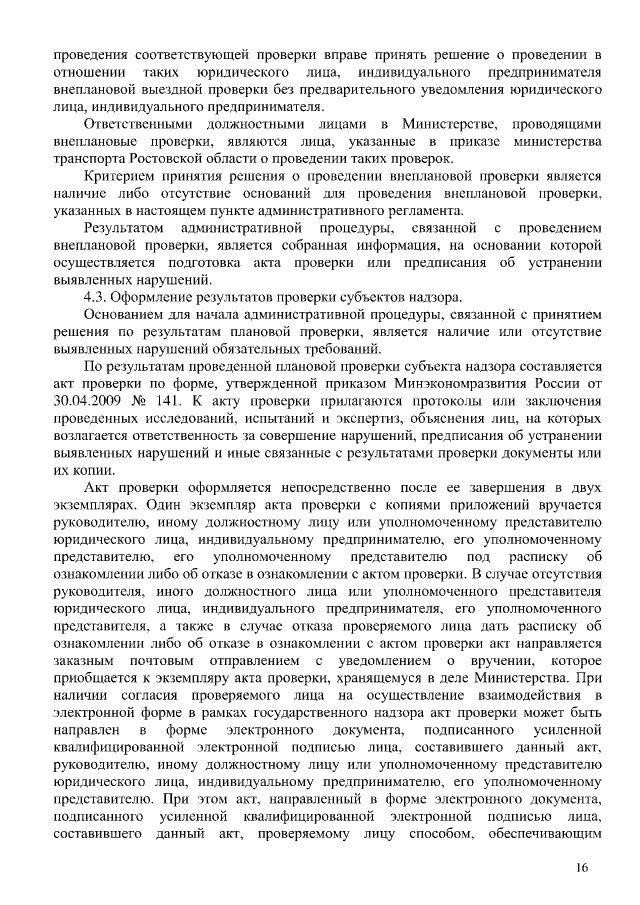 проведения соответствующей проверки вправе принять решение о проведении в отношении таких юридического лица, индивидуального предпринимателя внеплановой выездной проверки без предварительного уведомления юридического лица, индивидуального предпринимателя.

Ответственными должностными лицами в Министерстве, проводящими внеплановые проверки, являются лица, указанные в приказе министерства транспорта Ростовской области о проведении таких проверок.

Критерием принятия решения о проведении внеплановой проверки является наличие либо отсутствие оснований для проведения внеплановой проверки, указанных в настоящем пункте административного регламента.

Результатом административной процедуры, связанной с проведением внеплановой проверки, является собранная информация, на основании которой осуществляется подготовка акта проверки или предписания об устранении выявленных нарушений.

4.3. Оформление результатов проверки субъектов надзора.

Основанием для начала административной процедуры, связанной с принятием решения по результатам плановой проверки, является наличие или отсутствие выявленных нарушений обязательных требований.

По результатам проведенной плановой проверки субъекта надзора составляется акт проверки по форме, утвержденной приказом Минэкономразвития России от 30.04.2009 № 141. К акту проверки прилагаются протоколы или заключения проведенных исследований, испытаний и экспертиз, объяснения лиц, на которых возлагается ответственность за совершение нарушений, предписания об устранении выявленных нарушений и иные связанные с результатами проверки документы или их копии.

Акт проверки оформляется непосредственно после ее завершения в двух экземплярах. Один экземпляр акта проверки с копиями приложений вручается руководителю, иному должностному лицу или уполномоченному представителю юридического лица, индивидуальному предпринимателю, его уполномоченному представителю, его уполномоченному представителю под расписку об ознакомлении либо об отказе в ознакомлении с актом проверки. В случае отсутствия руководителя, иного должностного лица или уполномоченного представителя юридического лица, индивидуального предпринимателя, его уполномоченного представителя, а также в случае отказа проверяемого лица дать расписку об ознакомлении либо об отказе в ознакомлении с актом проверки акт направляется заказным почтовым отправлением с уведомлением о вручении, которое приобщается к экземпляру акта проверки, хранящемуся в деле Министерства. При наличии согласия проверяемого лица на осуществление взаимодействия в электронной форме в рамках государственного надзора акт проверки может быть направлен в форме электронного документа, подписанного усиленной квалифицированной электронной подписью лица, составившего данный акт, руководителю, иному должностному лицу или уполномоченному представителю юридического лица, индивидуальному предпринимателю, его уполномоченному представителю. При этом акт, направленный в форме электронного документа, подписанного усиленной квалифицированной электронной подписью лица, составившего данный акт, проверяемому лицу способом, обеспечивающим

16